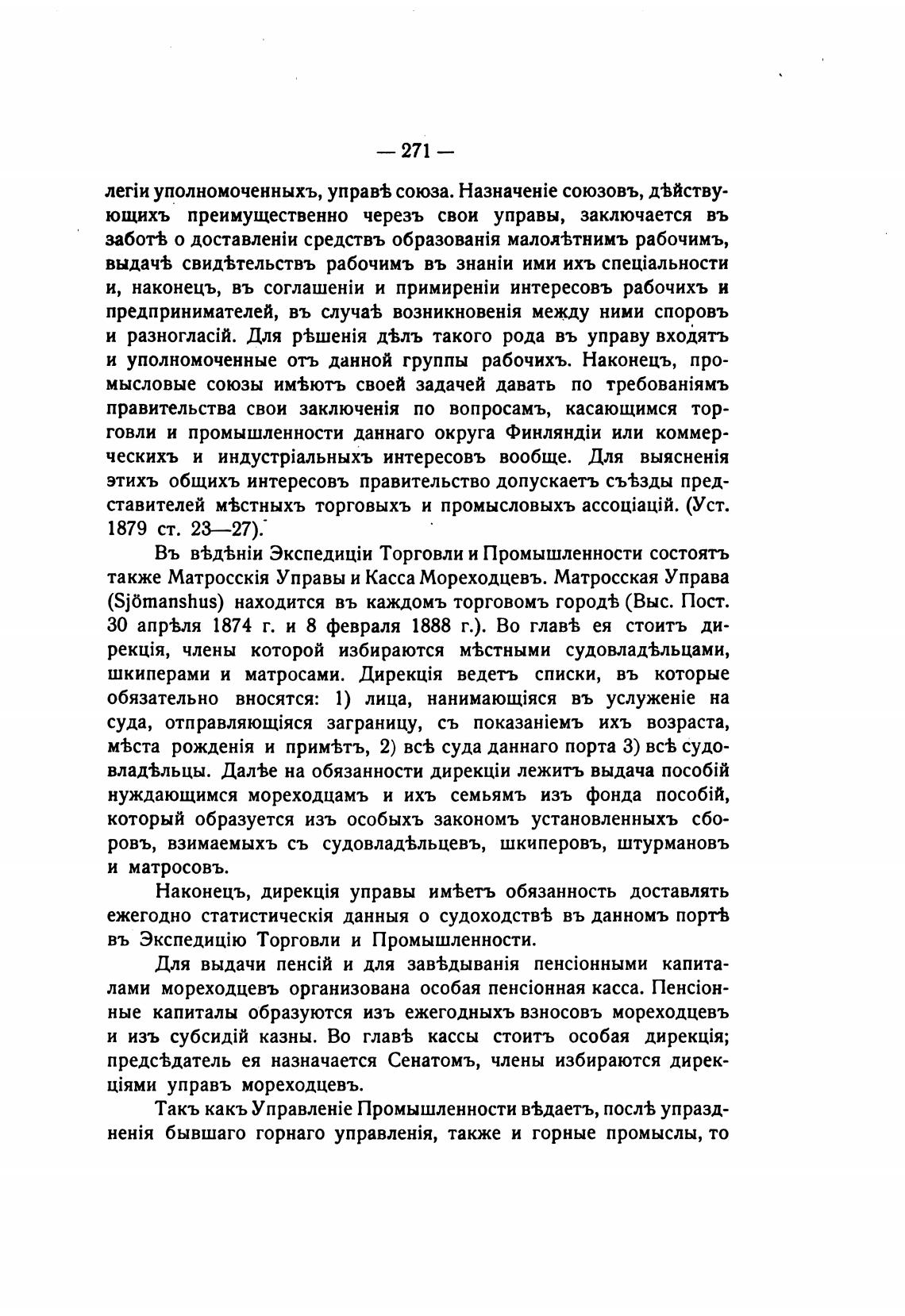 — 271 —

легіи уполномоченныхъ, управѣ союза. Назначеніе союзовъ, дѣйствующихъ преимущественно черезъ свои управы, заключается въ заботѣ о доставленіи средствъ образованія малолѣтнимъ рабочимъ, выдачѣ свидѣтельствъ рабочимъ въ знаніи ими ихъ спеціальности и, наконецъ, въ соглашеніи и примиреніи интересовъ рабочихъ и предпринимателей, въ случаѣ возникновенія между ними споровъ и разногласій. Для рѣшенія дѣлъ такого рода въ управу входятъ и уполномоченные отъ данной группы рабочихъ. Наконецъ, промысловые союзы имѣютъ своей задачей давать по требованіямъ правительства свои заключенія по вопросамъ, касающимся торговли и промышленности даннаго округа Финляндіи или коммерческихъ и индустріальныхъ интересовъ вообще. Для выясненія этихъ общихъ интересовъ правительство допускаетъ съѣзды представителей мѣстныхъ торговыхъ и промысловыхъ ассоціацій. (Уст. 1879 ст. 23—27).

Въ вѣдѣніи Экспедиціи Торговли и Промышленности состоятъ также Матросскія Управы и Касса Мореходцевъ. Матросская Управа (Sjömanshus) находится въ каждомъ торговомъ городѣ (Выс. Пост. 30 апрѣля 1874 г. и 8 февраля 1888 г.). Во главѣ ея стоитъ дирекція, члены которой избираются мѣстными судовладѣльцами, шкиперами и матросами. Дирекція ведетъ списки, въ которые обязательно вносятся: 1) лица, нанимающіяся въ услуженіе на суда, отправляющіяся заграницу, съ показаніемъ ихъ возраста, мѣста рожденія и примѣтъ, 2) всѣ суда даннаго порта 3) всѣ судовладѣльцы. Далѣе на обязанности дирекціи лежитъ выдача пособій нуждающимся мореходцамъ и ихъ семьямъ изъ фонда пособій, который образуется изъ особыхъ закономъ установленныхъ сборовъ, взимаемыхъ съ судовладѣльцевъ, шкиперовъ, штурмановъ и матросовъ.

Наконецъ, дирекція управы имѣетъ обязанность доставлять ежегодно статистическія данныя о судоходствѣ въ данномъ портѣ въ Экспедицію Торговли и Промышленности.

Для выдачи пенсій и для завѣдыванія пенсіонными капиталами мореходцевъ организована особая пенсіонная касса. Пенсіонные капиталы образуются изъ ежегодныхъ взносовъ мореходцевъ и изъ субсидій казны. Во главѣ кассы стоитъ особая дирекція; предсѣдатель ея назначается Сенатомъ, члены избираются дирекціями управъ мореходцевъ.

Такъ какъ Управленіе Промышленности вѣдаетъ, послѣ упраздненія бывшаго горнаго управленія, также и горные промыслы, то